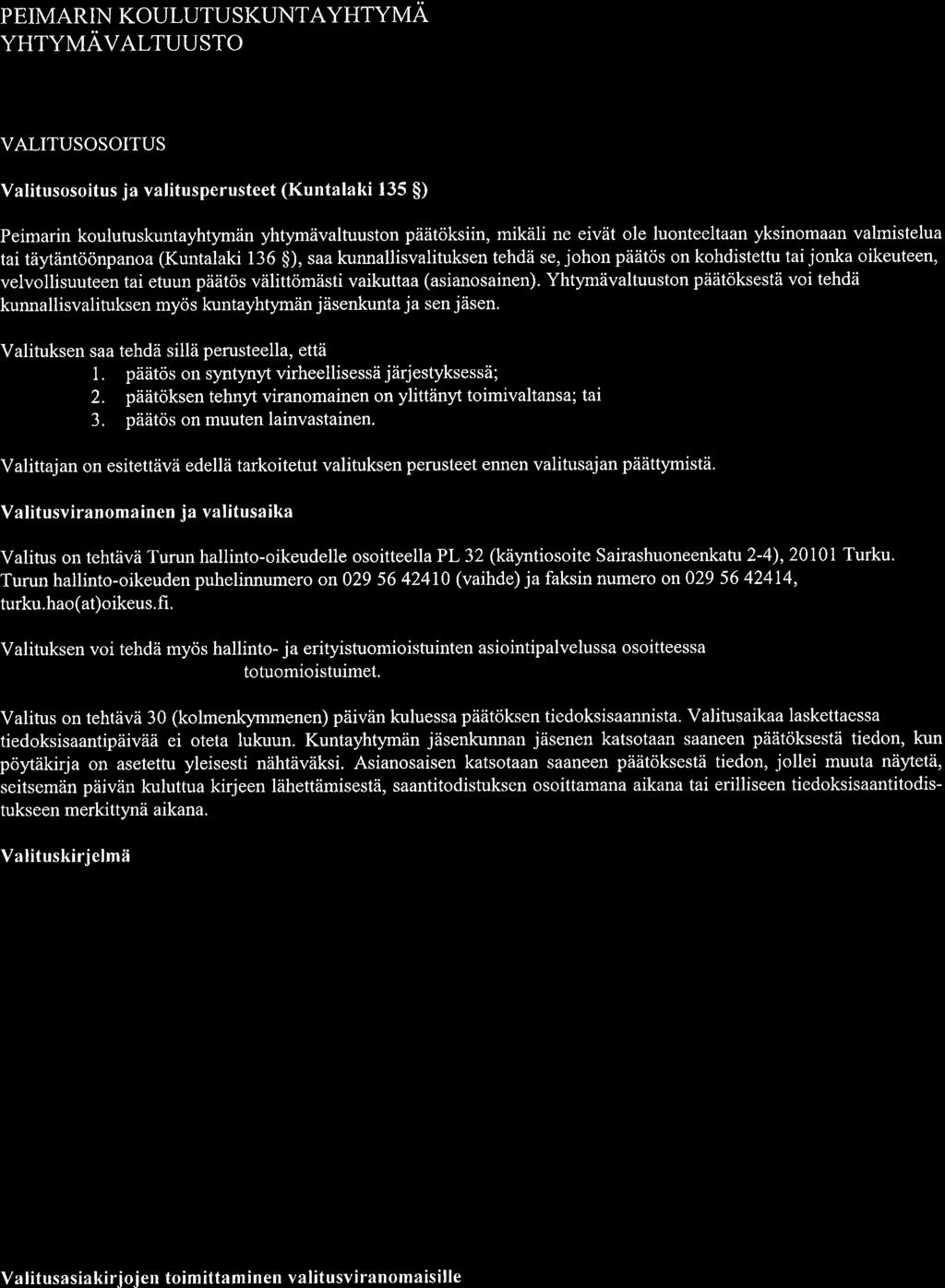 PEIMARIN KOULUTUSKUNTAYHTYMÄ
YHTYMÄVALTUUSTO

VALITUSOSOITUS

Valitusosoitus ja valitusperusteet (Kuntalaki 135 §)

Peimarin koulutuskuntayhtymän yhtymävaltuuston päätöksiin, mikäli ne eivät ole luonteeltaan yksinomaan valmistelua tai täytäntöönpanoa (Kuntalaki 136 §), saa kunnallisvalituksen tehdä se, johon päätös on kohdistettu tai jonka oikeuteen, velvollisuuteen tai etuun päätös välittömästi vaikuttaa (asianosainen). Yhtymävaltuuston päätöksestä voi tehdä kunnallisvalituksen myös kuntayhtymän jäsenkunta ja sen jäsen.

Valituksen saa tehdä sillä perusteella, että
1. päätös on syntynyt virheellisessä järjestyksessä;
2. päätöksen tehnyt viranomainen on ylittänyt toimivaltansa; tai
3. päätös on muuten lainvastainen.

Valittajan on esitettävä edellä tarkoitetut valituksen perusteet ennen valitusajan päättymistä.

Valitusviranomainen ja valitusaika

Valitus on tehtävä Turun hallinto-oikeudelle osoitteella PL 32 (käyntiosoite Sairashuoneenkatu 2-4), 20101 Turku. Turun hallinto-oikeuden puhelinnumero on 029 56 42410 (vaihde) ja faksin numero on 029 56 42414, turku.hao(at)oikeus.fi.

Valituksen voi tehdä myös hallinto- ja erityistuomioistuinten asiointipalvelussa osoitteessa
totuomioistuimet.

Valitus on tehtävä 30 (kolmenkymmenen) päivän kuluessa päätöksen tiedoksisaannista. Valitusaikaa laskettaessa tiedoksisaantipäivää ei oteta lukuun. Kuntayhtymän jäsenkunnan jäsenen katsotaan saaneen päätöksestä tiedon, kun pöytäkirja on asetettu yleisesti nähtäväksi. Asianosaisen katsotaan saaneen päätöksestä tiedon, jollei muuta näytetä, seitsemän päivän kuluttua kirjeen lähettämisestä, saantitodistuksen osoittamana aikana tai erilliseen tiedoksisaantitodistukseen merkittynä aikana.

Valituskirjelmä

Valitusasiakirjojen toimittaminen valitusviranomaisille